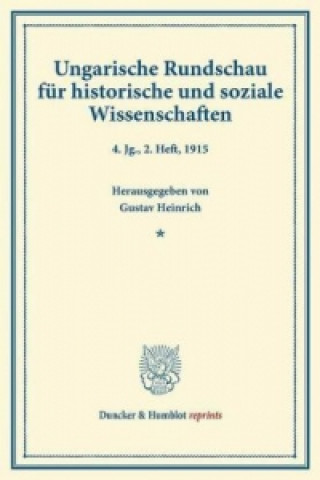 Ungarische Rundschau für historische und soziale Wissenschaften

4. Jg., 2. Heft, 1915

Herausgegeben von
Gustav Heinrich

*

Duncker & Humblot reprints